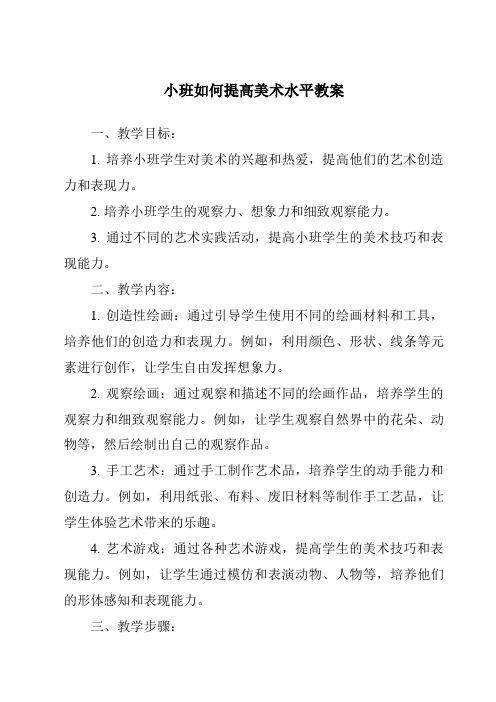 小班如何提高美术水平教案

一、教学目标：

1. 培养小班学生对美术的兴趣和热爱，提高他们的艺术创造力和表现力。

2. 培养小班学生的观察力、想象力和细致观察能力。

3. 通过不同的艺术实践活动，提高小班学生的美术技巧和表现能力。

二、教学内容：

1. 创造性绘画：通过引导学生使用不同的绘画材料和工具，培养他们的创造力和表现力。例如，利用颜色、形状、线条等元素进行创作，让学生自由发挥想象力。

2. 观察绘画：通过观察和描述不同的绘画作品，培养学生的观察力和细致观察能力。例如，让学生观察自然界中的花朵、动物等，然后绘制出自己的观察作品。

3. 手工艺术：通过手工制作艺术品，培养学生的动手能力和创造力。例如，利用纸张、布料、废旧材料等制作手工艺品，让学生体验艺术带来的乐趣。

4. 艺术游戏：通过各种艺术游戏，提高学生的美术技巧和表现能力。例如，让学生通过模仿和表演动物、人物等，培养他们的形体感知和表现能力。

三、教学步骤：